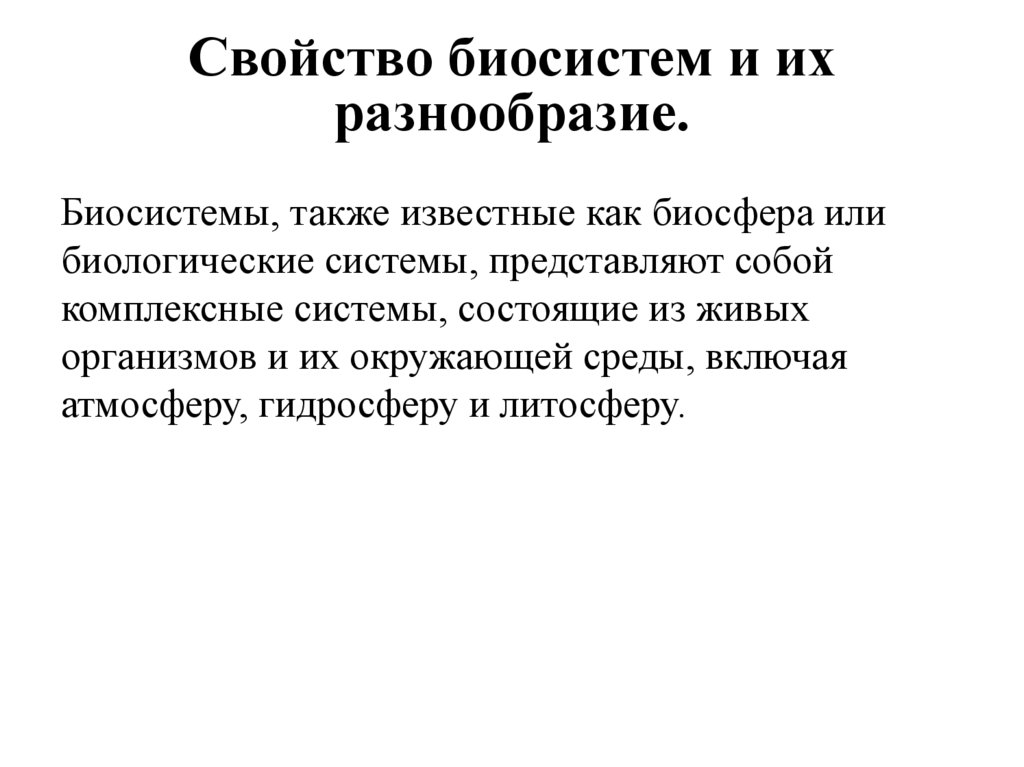 Свойство биосистем и их разнообразие.

Биосистемы, также известные как биосфера или биологические системы, представляют собой комплексные системы, состоящие из живых организмов и их окружающей среды, включая атмосферу, гидросферу и литосферу.